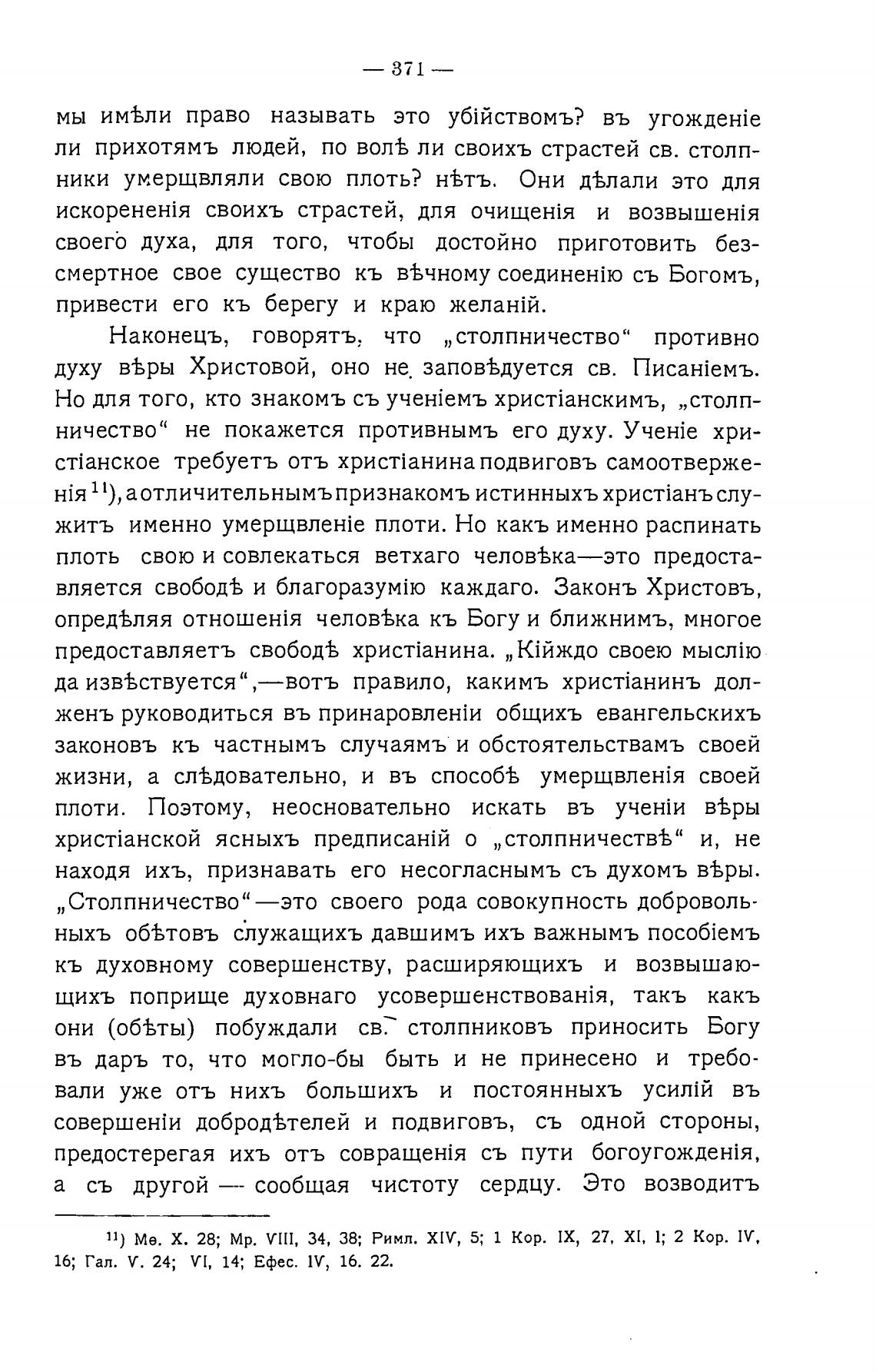 — 371 —

мы имѣли право называть это убійствомъ? въ угожденіе ли прихотямъ людей, по волѣ ли своихъ страстей св. столпники умерщвляли свою плоть? нѣтъ. Они дѣлали это для искорененія своихъ страстей, для очищенія и возвышенія своего духа, для того, чтобы достойно приготовить безсмертное свое существо къ вѣчному соединенію съ Богомъ, привести его къ берегу и краю желаній.

Наконецъ, говорятъ, что „столпничество“ противно духу вѣры Христовой, оно не заповѣдуется св. Писаніемъ. Но для того, кто знакомъ съ ученіемъ христіанскимъ, „столпничество“ не покажется противнымъ его духу. Ученіе христіанское требуетъ отъ христіанина подвиговъ самоотверженія$^{11}$), а отличительнымъ признакомъ истинныхъ христіанъ служитъ именно умерщвленіе плоти. Но какъ именно распинать плоть свою и совлекаться ветхаго человѣка—это предоставляется свободѣ и благоразумію каждаго. Законъ Христовъ, опредѣляя отношенія человѣка къ Богу и ближнимъ, многое предоставляетъ свободѣ христіанина. „Кійждо своею мыслію да извѣствуется“,—вотъ правило, какимъ христіанинъ долженъ руководиться въ принаровленіи общихъ евангельскихъ законовъ къ частнымъ случаямъ и обстоятельствамъ своей жизни, а слѣдовательно, и въ способѣ умерщвленія своей плоти. Поэтому, неосновательно искать въ ученіи вѣры христіанской ясныхъ предписаній о „столпничествѣ“ и, не находя ихъ, признавать его несогласнымъ съ духомъ вѣры. „Столпничество“—это своего рода совокупность добровольныхъ обѣтовъ служащихъ давшимъ ихъ важнымъ пособіемъ къ духовному совершенству, расширяющихъ и возвышающихъ поприще духовнаго усовершенствованія, такъ какъ они (обѣты) побуждали св. столпниковъ приносить Богу въ даръ то, что могло-бы быть и не принесено и требовали уже отъ нихъ большихъ и постоянныхъ усилій въ совершеніи добродѣтелей и подвиговъ, съ одной стороны, предостерегая ихъ отъ совращенія съ пути богоугожденія, а съ другой — сообщая чистоту сердцу. Это возводитъ

$^{11}$) Мѳ. X. 28; Мр. VIII, 34, 38; Римл. XIV, 5; 1 Кор. IX, 27, XI, 1; 2 Кор. IV, 16; Гал. V. 24; VI, 14; Ефес. IV, 16. 22.